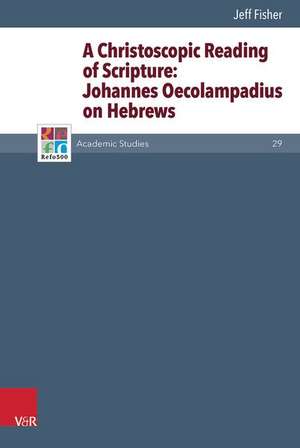 Jeff Fisher

A Christoscopic Reading of Scripture: Johannes Oecolampadius on Hebrews

Refo500

Academic Studies

29

V&R